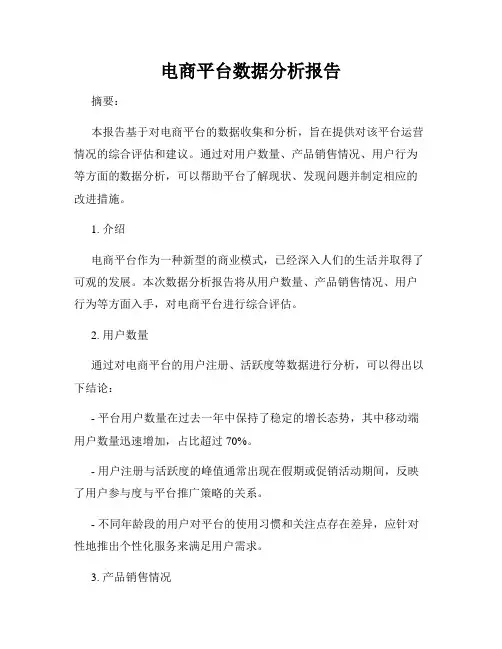 电商平台数据分析报告

摘要：

本报告基于对电商平台的数据收集和分析，旨在提供对该平台运营情况的综合评估和建议。通过对用户数量、产品销售情况、用户行为等方面的数据分析，可以帮助平台了解现状、发现问题并制定相应的改进措施。

1. 介绍

电商平台作为一种新型的商业模式，已经深入人们的生活并取得了可观的发展。本次数据分析报告将从用户数量、产品销售情况、用户行为等方面入手，对电商平台进行综合评估。

2. 用户数量

通过对电商平台的用户注册、活跃度等数据进行分析，可以得出以下结论：

- 平台用户数量在过去一年中保持了稳定的增长态势，其中移动端用户数量迅速增加，占比超过 70%。

- 用户注册与活跃度的峰值通常出现在假期或促销活动期间，反映了用户参与度与平台推广策略的关系。

- 不同年龄段的用户对平台的使用习惯和关注点存在差异，应针对性地推出个性化服务来满足用户需求。

3. 产品销售情况